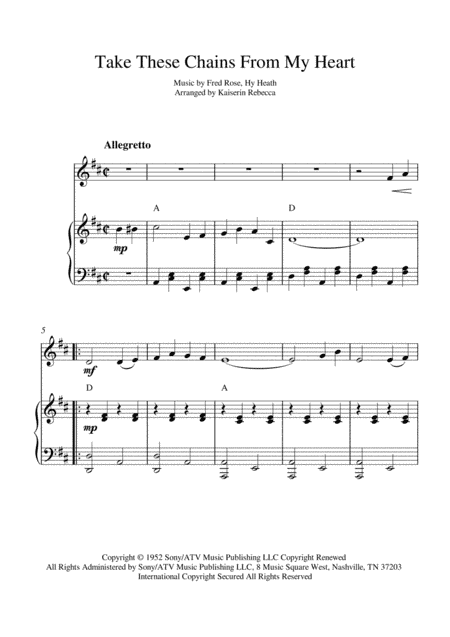 Take These Chains From My Heart

Music by Fred Rose, Hy Heath
Arranged by Kaiserin Rebecca

Allegretto

A

D

mp

5

mf

D

A

mp

Copyright © 1952 Sony/ATV Music Publishing LLC Copyright Renewed
All Rights Administered by Sony/ATV Music Publishing LLC, 8 Music Square West, Nashville, TN 37203
International Copyright Secured All Rights Reserved